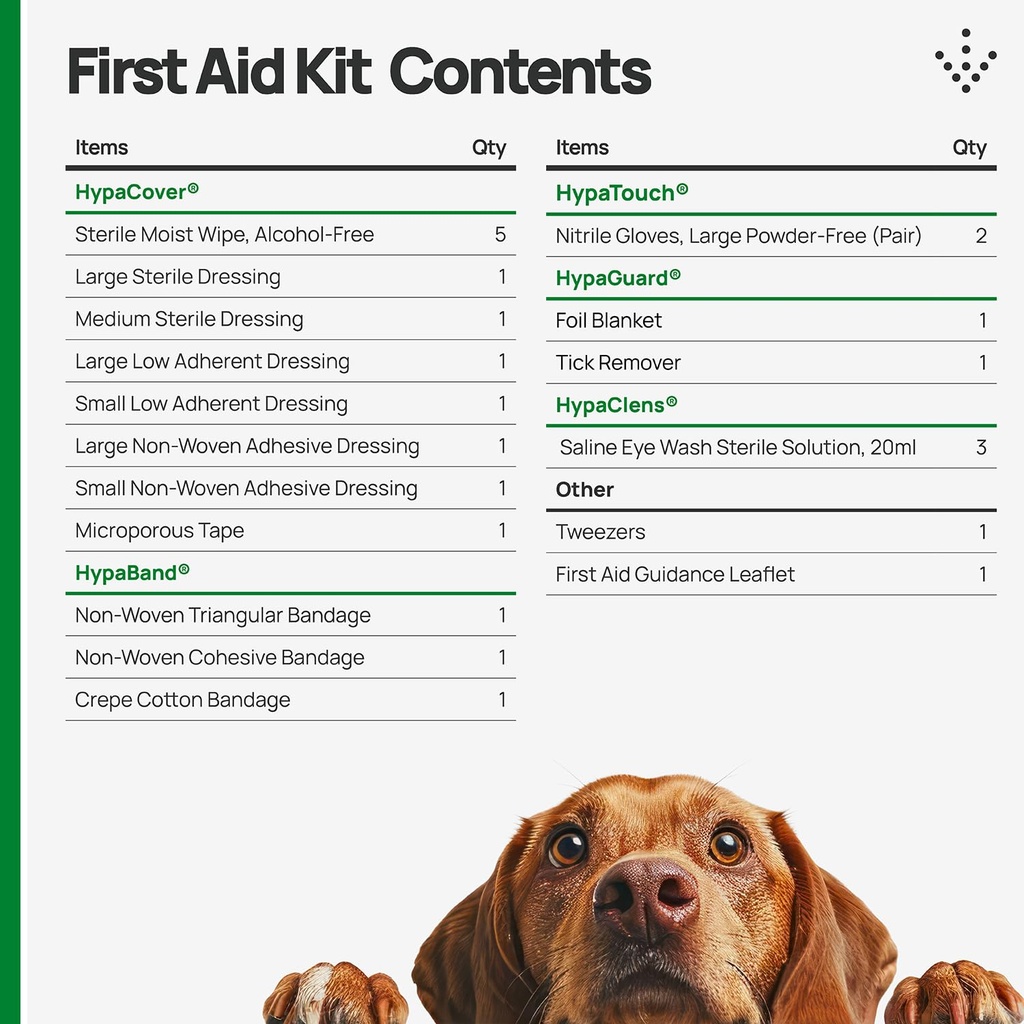 First Aid Kit Contents

| Items | Qty |
|---|---|
| HypaCover® | |
| Sterile Moist Wipe, Alcohol-Free | 5 |
| Large Sterile Dressing | 1 |
| Medium Sterile Dressing | 1 |
| Large Low Adherent Dressing | 1 |
| Small Low Adherent Dressing | 1 |
| Large Non-Woven Adhesive Dressing | 1 |
| Small Non-Woven Adhesive Dressing | 1 |
| Microporous Tape | 1 |
| HypaBand® | |
| Non-Woven Triangular Bandage | 1 |
| Non-Woven Cohesive Bandage | 1 |
| Crepe Cotton Bandage | 1 |

| Items | Qty |
|---|---|
| HypaTouch® | |
| Nitrile Gloves, Large Powder-Free (Pair) | 2 |
| HypaGuard® | |
| Foil Blanket | 1 |
| Tick Remover | 1 |
| HypaClens® | |
| Saline Eye Wash Sterile Solution, 20ml | 3 |
| Other | |
| Tweezers | 1 |
| First Aid Guidance Leaflet | 1 |